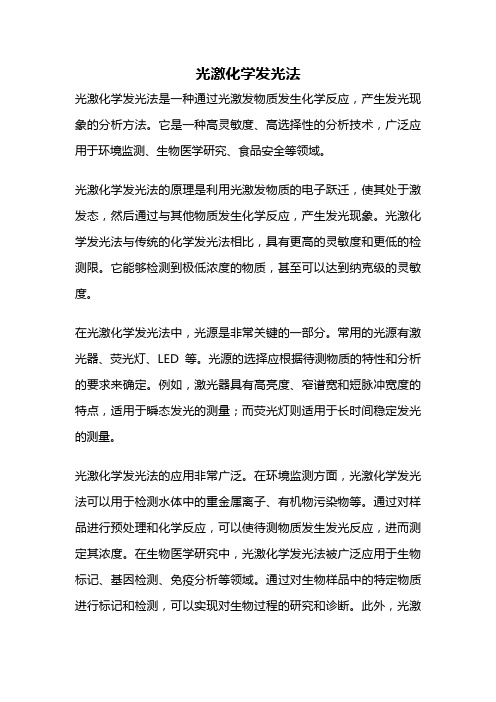 光激化学发光法

光激化学发光法是一种通过光激发物质发生化学反应，产生发光现象的分析方法。它是一种高灵敏度、高选择性的分析技术，广泛应用于环境监测、生物医学研究、食品安全等领域。

光激化学发光法的原理是利用光激发物质的电子跃迁，使其处于激发态，然后通过与其他物质发生化学反应，产生发光现象。光激化学发光法与传统的化学发光法相比，具有更高的灵敏度和更低的检测限。它能够检测到极低浓度的物质，甚至可以达到纳克级的灵敏度。

在光激化学发光法中，光源是非常关键的一部分。常用的光源有激光器、荧光灯、LED 等。光源的选择应根据待测物质的特性和分析的要求来确定。例如，激光器具有高亮度、窄谱宽和短脉冲宽度的特点，适用于瞬态发光的测量；而荧光灯则适用于长时间稳定发光的测量。

光激化学发光法的应用非常广泛。在环境监测方面，光激化学发光法可以用于检测水体中的重金属离子、有机物污染物等。通过对样品进行预处理和化学反应，可以使待测物质发生发光反应，进而测定其浓度。在生物医学研究中，光激化学发光法被广泛应用于生物标记、基因检测、免疫分析等领域。通过对生物样品中的特定物质进行标记和检测，可以实现对生物过程的研究和诊断。此外，光激